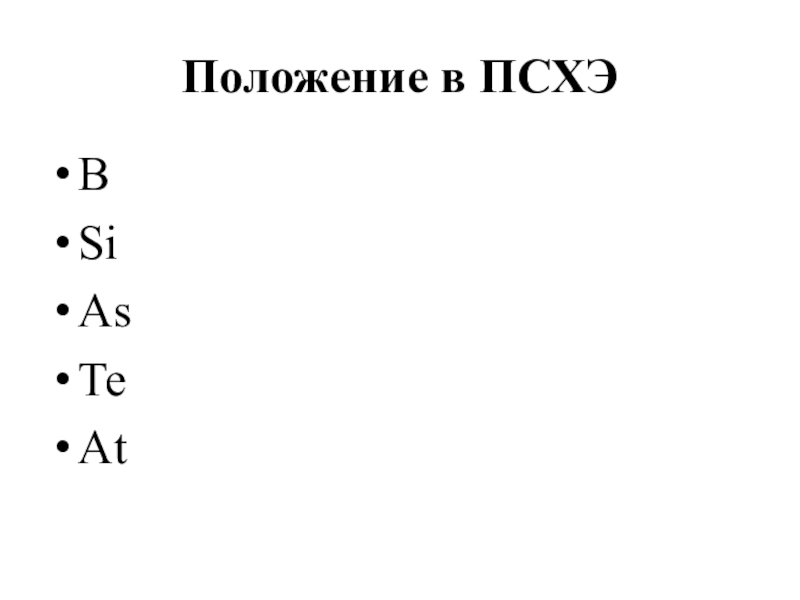 Положение в ПСХЭ

• B
• Si
• As
• Te
• At